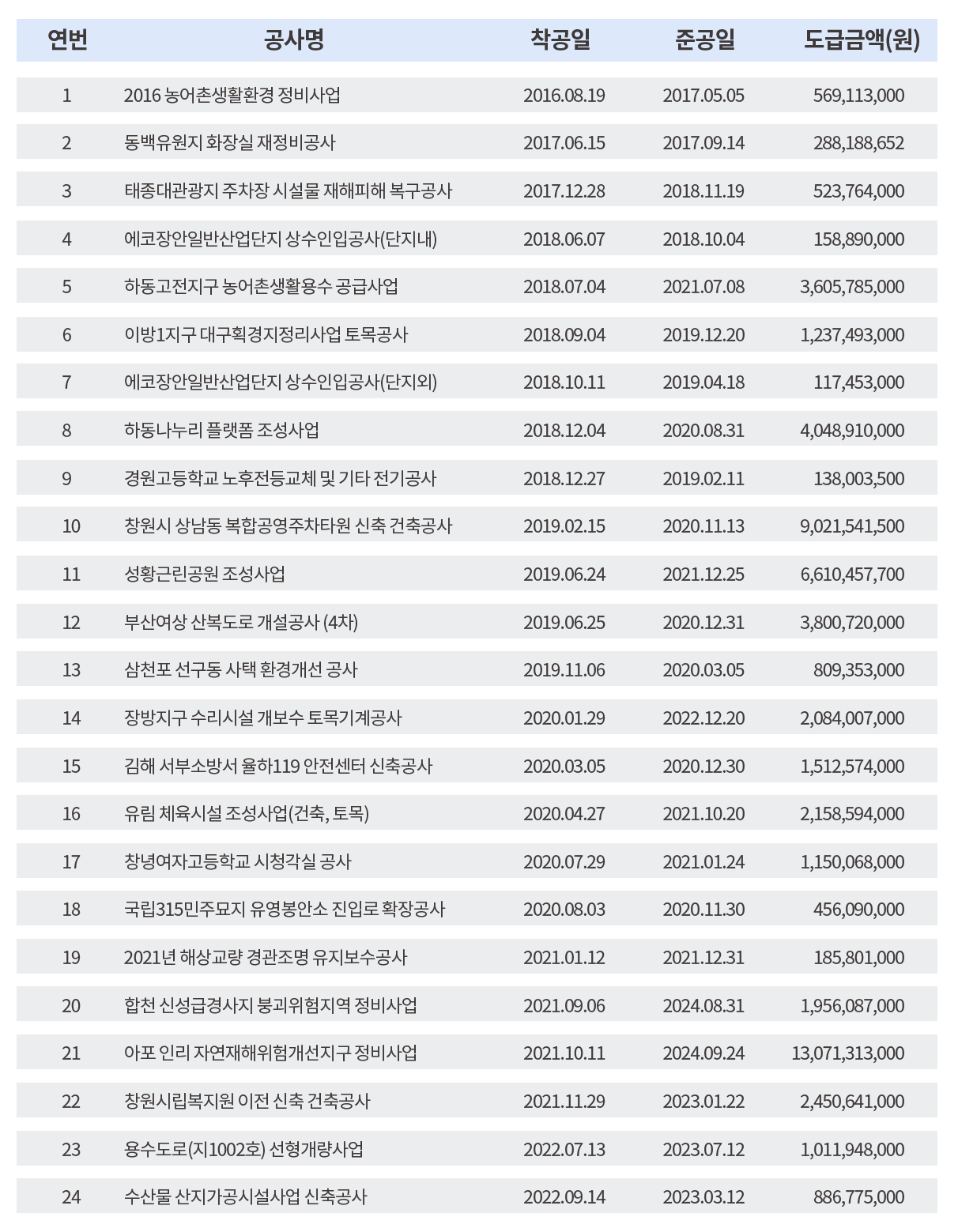 | 연번 | 공사명 | 착공일 | 준공일 | 도급금액(원) |
|---|---|---|---|---|
| 1 | 2016 농어촌생활환경 정비사업 | 2016.08.19 | 2017.05.05 | 569,113,000 |
| 2 | 동백유원지 화장실 재정비공사 | 2017.06.15 | 2017.09.14 | 288,188,652 |
| 3 | 태종대관광지 주차장 시설물 재해피해 복구공사 | 2017.12.28 | 2018.11.19 | 523,764,000 |
| 4 | 에코장안일반산업단지 상수인입공사(단지내) | 2018.06.07 | 2018.10.04 | 158,890,000 |
| 5 | 하동고전지구 농어촌생활용수 공급사업 | 2018.07.04 | 2021.07.08 | 3,605,785,000 |
| 6 | 이방1지구 대구획경지정리사업 토목공사 | 2018.09.04 | 2019.12.20 | 1,237,493,000 |
| 7 | 에코장안일반산업단지 상수인입공사(단지외) | 2018.10.11 | 2019.04.18 | 117,453,000 |
| 8 | 하동나누리 플랫폼 조성사업 | 2018.12.04 | 2020.08.31 | 4,048,910,000 |
| 9 | 경원고등학교 노후전등교체 및 기타 전기공사 | 2018.12.27 | 2019.02.11 | 138,003,500 |
| 10 | 창원시 상남동 복합공영주차타원 신축 건축공사 | 2019.02.15 | 2020.11.13 | 9,021,541,500 |
| 11 | 성황근린공원 조성사업 | 2019.06.24 | 2021.12.25 | 6,610,457,700 |
| 12 | 부산여상 산복도로 개설공사 (4차) | 2019.06.25 | 2020.12.31 | 3,800,720,000 |
| 13 | 삼천포 선구동 사택 환경개선 공사 | 2019.11.06 | 2020.03.05 | 809,353,000 |
| 14 | 장방지구 수리시설 개보수 토목기계공사 | 2020.01.29 | 2022.12.20 | 2,084,007,000 |
| 15 | 김해 서부소방서 율하119 안전센터 신축공사 | 2020.03.05 | 2020.12.30 | 1,512,574,000 |
| 16 | 유림 체육시설 조성사업(건축, 토목) | 2020.04.27 | 2021.10.20 | 2,158,594,000 |
| 17 | 창녕여자고등학교 시청각실 공사 | 2020.07.29 | 2021.01.24 | 1,150,068,000 |
| 18 | 국립315민주묘지 유영봉안소 진입로 확장공사 | 2020.08.03 | 2020.11.30 | 456,090,000 |
| 19 | 2021년 해상교량 경관조명 유지보수공사 | 2021.01.12 | 2021.12.31 | 185,801,000 |
| 20 | 합천 신성급경사지 붕괴위험지역 정비사업 | 2021.09.06 | 2024.08.31 | 1,956,087,000 |
| 21 | 아포 인리 자연재해위험개선지구 정비사업 | 2021.10.11 | 2024.09.24 | 13,071,313,000 |
| 22 | 창원시립복지원 이전 신축 건축공사 | 2021.11.29 | 2023.01.22 | 2,450,641,000 |
| 23 | 용수도로(지1002호) 선형개량사업 | 2022.07.13 | 2023.07.12 | 1,011,948,000 |
| 24 | 수산물 산지가공시설사업 신축공사 | 2022.09.14 | 2023.03.12 | 886,775,000 |